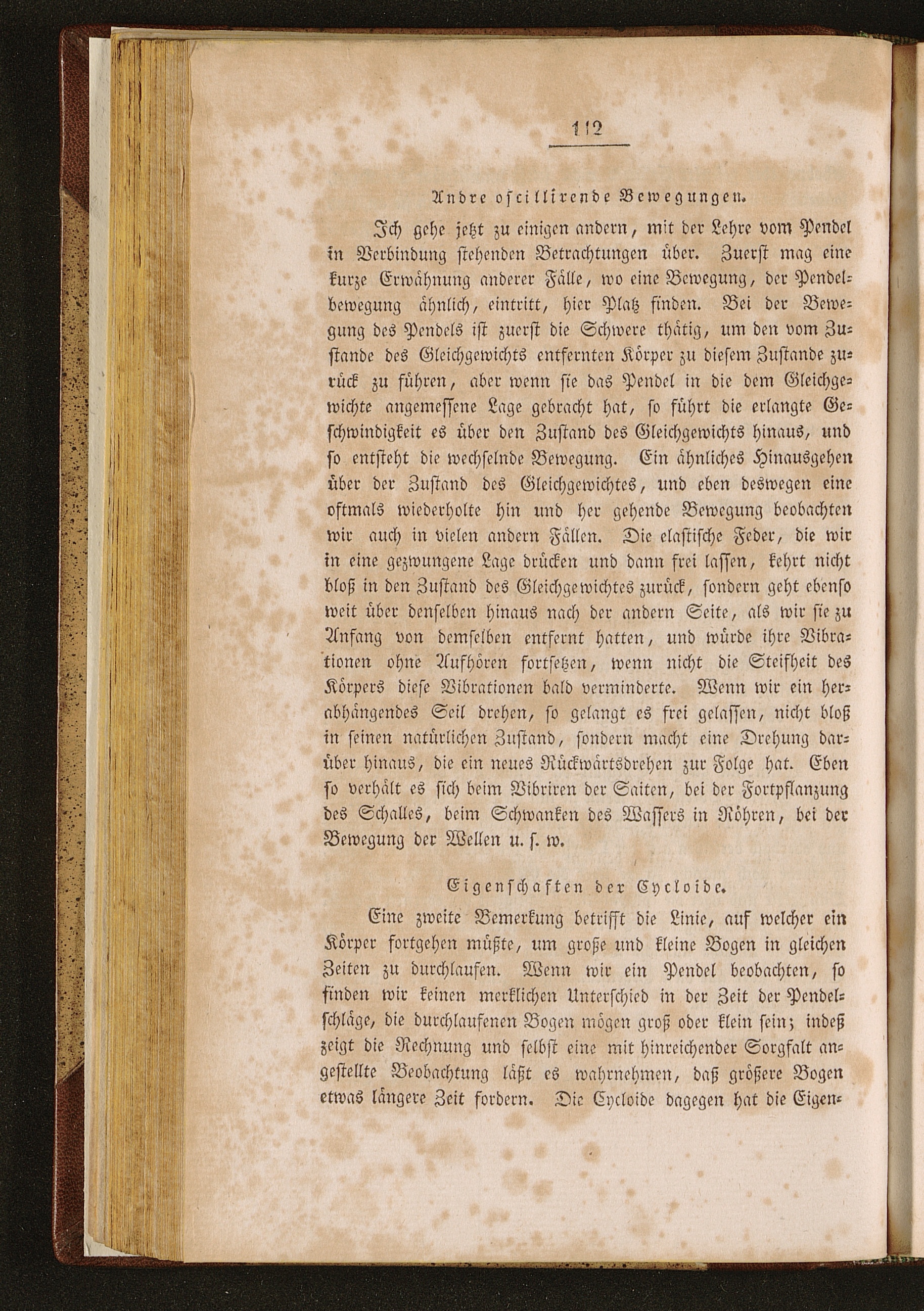 112

Andre oscillirende Bewegungen.

Ich gehe jetzt zu einigen andern, mit der Lehre vom Pendel in Verbindung stehenden Betrachtungen über. Zuerst mag eine kurze Erwähnung anderer Fälle, wo eine Bewegung, der Pendelbewegung ähnlich, eintritt, hier Platz finden. Bei der Bewegung des Pendels ist zuerst die Schwere thätig, um den vom Zustande des Gleichgewichts entfernten Körper zu diesem Zustande zurück zu führen, aber wenn sie das Pendel in die dem Gleichgewichte angemessene Lage gebracht hat, so führt die erlangte Geschwindigkeit es über den Zustand des Gleichgewichts hinaus, und so entsteht die wechselnde Bewegung. Ein ähnliches Hinausgehen über der Zustand des Gleichgewichtes, und eben deswegen eine oftmals wiederholte hin und her gehende Bewegung beobachten wir auch in vielen andern Fällen. Die elastische Feder, die wir in eine gezwungene Lage drücken und dann frei lassen, kehrt nicht bloß in den Zustand des Gleichgewichtes zurück, sondern geht ebenso weit über denselben hinaus nach der andern Seite, als wir sie zu Anfang von demselben entfernt hatten, und würde ihre Vibrationen ohne Aufhören fortsetzen, wenn nicht die Steifheit des Körpers diese Vibrationen bald verminderte. Wenn wir ein herabhängendes Seil drehen, so gelangt es frei gelassen, nicht bloß in seinen natürlichen Zustand, sondern macht eine Drehung darüber hinaus, die ein neues Rückwärtsdrehen zur Folge hat. Eben so verhält es sich beim Vibriren der Saiten, bei der Fortpflanzung des Schalles, beim Schwanken des Wassers in Röhren, bei der Bewegung der Wellen u. s. w.

Eigenschaften der Cycloide.

Eine zweite Bemerkung betrifft die Linie, auf welcher ein Körper fortgehen müßte, um große und kleine Bogen in gleichen Zeiten zu durchlaufen. Wenn wir ein Pendel beobachten, so finden wir keinen merklichen Unterschied in der Zeit der Pendelschläge, die durchlaufenen Bogen mögen groß oder klein sein; indeß zeigt die Rechnung und selbst eine mit hinreichender Sorgfalt angestellte Beobachtung läßt es wahrnehmen, daß größere Bogen etwas längere Zeit fordern. Die Cycloide dagegen hat die Eigen-